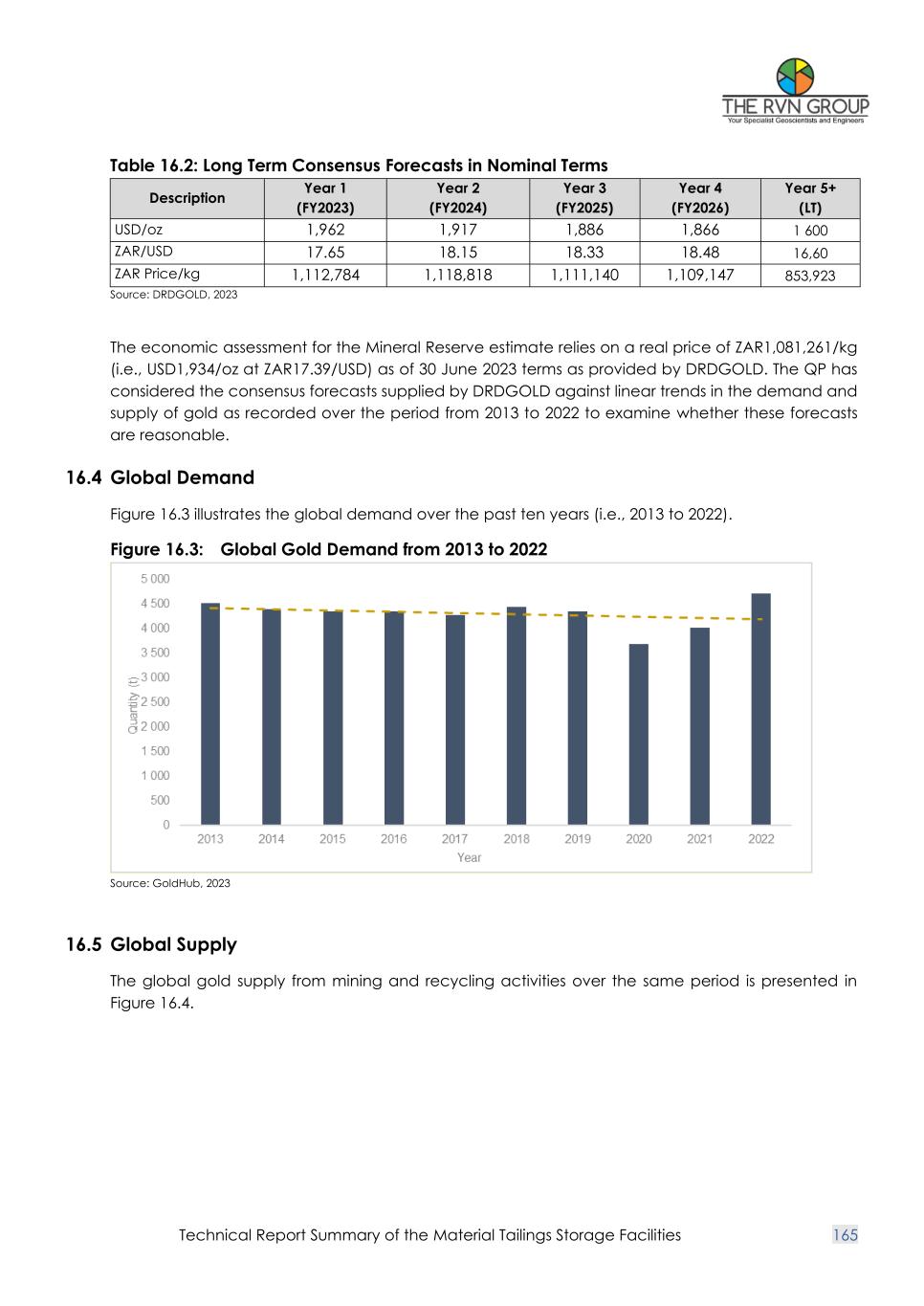 THE RVN GROUP
Your Specialist Geoscientists and Engineers

Table 16.2: Long Term Consensus Forecasts in Nominal Terms

| Description | Year 1 (FY2023) | Year 2 (FY2024) | Year 3 (FY2025) | Year 4 (FY2026) | Year 5+ (LT) |
|---|---|---|---|---|---|
| USD/oz | 1,962 | 1,917 | 1,886 | 1,866 | 1 600 |
| ZAR/USD | 17.65 | 18.15 | 18.33 | 18.48 | 16,60 |
| ZAR Price/kg | 1,112,784 | 1,118,818 | 1,111,140 | 1,109,147 | 853,923 |

Source: DRDGOLD, 2023

The economic assessment for the Mineral Reserve estimate relies on a real price of ZAR1,081,261/kg (i.e., USD1,934/oz at ZAR17.39/USD) as of 30 June 2023 terms as provided by DRDGOLD. The QP has considered the consensus forecasts supplied by DRDGOLD against linear trends in the demand and supply of gold as recorded over the period from 2013 to 2022 to examine whether these forecasts are reasonable.

16.4 Global Demand

Figure 16.3 illustrates the global demand over the past ten years (i.e., 2013 to 2022).

Figure 16.3: Global Gold Demand from 2013 to 2022

5 000
4 500
4 000
3 500
3 000
2 500
2 000
1 500
1 000
500
0
Quantity (t)
2013 2014 2015 2016 2017 2018 2019 2020 2021 2022
Year

Source: GoldHub, 2023

16.5 Global Supply

The global gold supply from mining and recycling activities over the same period is presented in Figure 16.4.

Technical Report Summary of the Material Tailings Storage Facilities 165